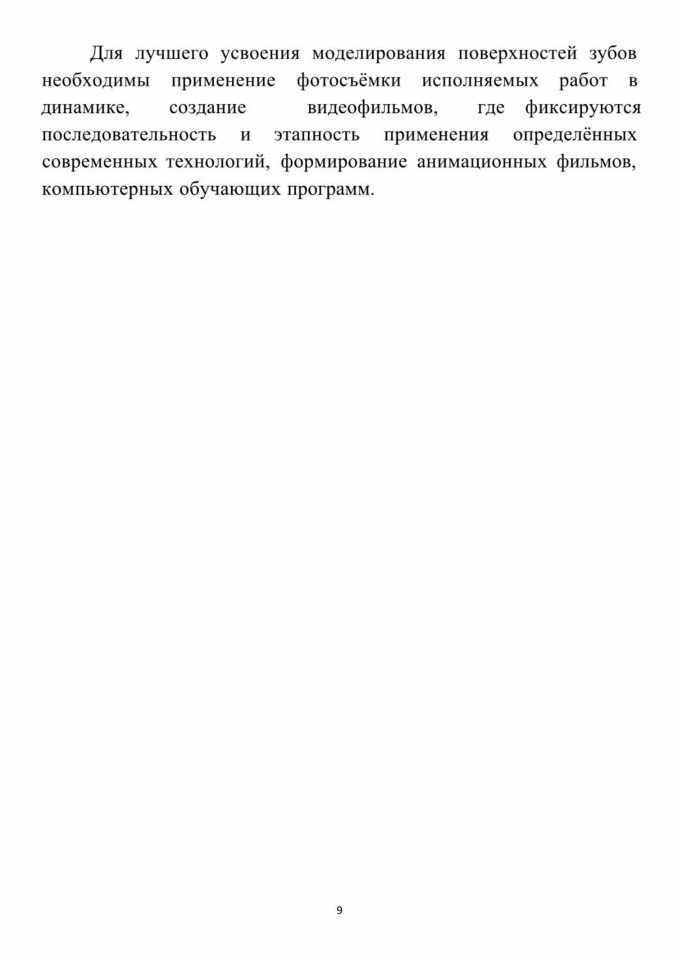 Для лучшего усвоения моделирования поверхностей зубов необходимы применение фотосъёмки исполняемых работ в динамике, создание видеофильмов, где фиксируются последовательность и этапность применения определённых современных технологий, формирование анимационных фильмов, компьютерных обучающих программ.

9